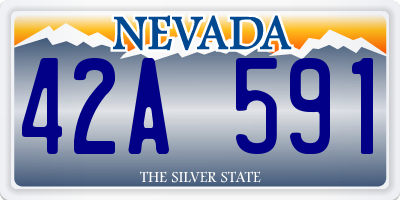 NEVADA

42A 591

THE SILVER STATE